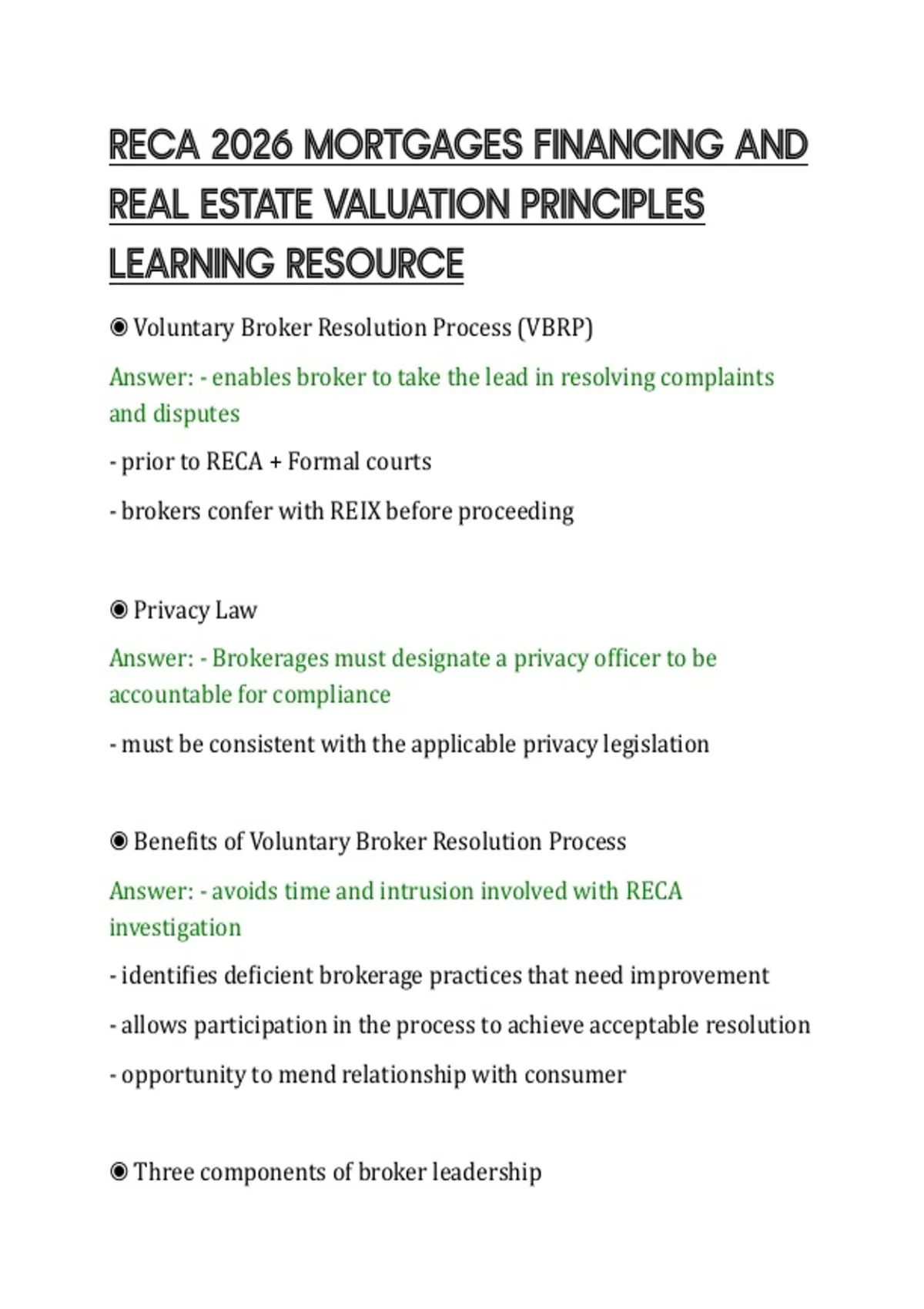 RECA 2026 MORTGAGES FINANCING AND REAL ESTATE VALUATION PRINCIPLES LEARNING RESOURCE

◉ Voluntary Broker Resolution Process (VBRP)

Answer: - enables broker to take the lead in resolving complaints and disputes

- prior to RECA + Formal courts

- brokers confer with REIX before proceeding

◉ Privacy Law

Answer: - Brokerages must designate a privacy officer to be accountable for compliance

- must be consistent with the applicable privacy legislation

◉ Benefits of Voluntary Broker Resolution Process

Answer: - avoids time and intrusion involved with RECA investigation

- identifies deficient brokerage practices that need improvement

- allows participation in the process to achieve acceptable resolution

- opportunity to mend relationship with consumer

◉ Three components of broker leadership